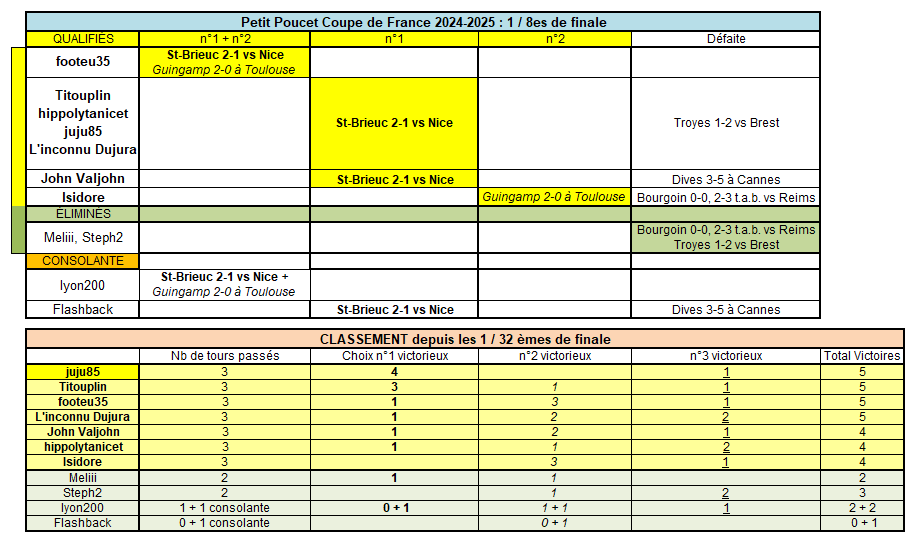 Petit Poucet Coupe de France 2024-2025 : 1 / 8es de finale

| QUALIFIÉS | n°1 + n°2 | n°1 | n°2 | Défaite |
|---|---|---|---|---|
| footeu35 | St-Brieuc 2-1 vs Nice Guingamp 2-0 à Toulouse | | | |
| Titouplin hippolytanicet juju85 L'inconnu Dujura | | St-Brieuc 2-1 vs Nice | | Troyes 1-2 vs Brest |
| John Valjohn | | St-Brieuc 2-1 vs Nice | | Dives 3-5 à Cannes |
| Isidore | | | Guingamp 2-0 à Toulouse | Bourgoin 0-0, 2-3 t.a.b. vs Reims |
| ÉLIMINÉS | | | | |
| Meliii, Steph2 | | | | Bourgoin 0-0, 2-3 t.a.b. vs Reims Troyes 1-2 vs Brest |
| CONSOLANTE | | | | |
| lyon200 | St-Brieuc 2-1 vs Nice + Guingamp 2-0 à Toulouse | | | |
| Flashback | | St-Brieuc 2-1 vs Nice | | Dives 3-5 à Cannes |

CLASSEMENT depuis les 1 / 32 èmes de finale

| | Nb de tours passés | Choix n°1 victorieux | n°2 victorieux | n°3 victorieux | Total Victoires |
|---|---|---|---|---|---|
| juju85 | 3 | 4 | | 1 | 5 |
| Titouplin | 3 | 3 | 1 | 1 | 5 |
| footeu35 | 3 | 1 | 3 | 1 | 5 |
| L'inconnu Dujura | 3 | 1 | 2 | 2 | 5 |
| John Valjohn | 3 | 1 | 2 | 1 | 4 |
| hippolytanicet | 3 | 1 | 1 | 2 | 4 |
| Isidore | 3 | | 3 | 1 | 4 |
| Meliii | 2 | 1 | 1 | | 2 |
| Steph2 | 2 | | 1 | 2 | 3 |
| lyon200 | 1 + 1 consolante | 0 + 1 | 1 + 1 | 1 | 2 + 2 |
| Flashback | 0 + 1 consolante | | 0 + 1 | | 0 + 1 |